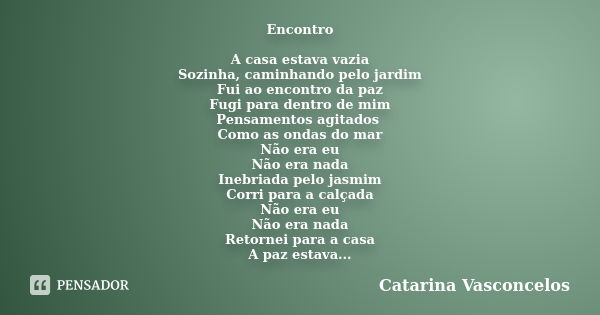 Encontro

A casa estava vazia
Sozinha, caminhando pelo jardim
Fui ao encontro da paz
Fugi para dentro de mim
Pensamentos agitados
Como as ondas do mar
Não era eu
Não era nada
Inebriada pelo jasmim
Corri para a calçada
Não era eu
Não era nada
Retornei para a casa
A paz estava...

PENSADOR

Catarina Vasconcelos